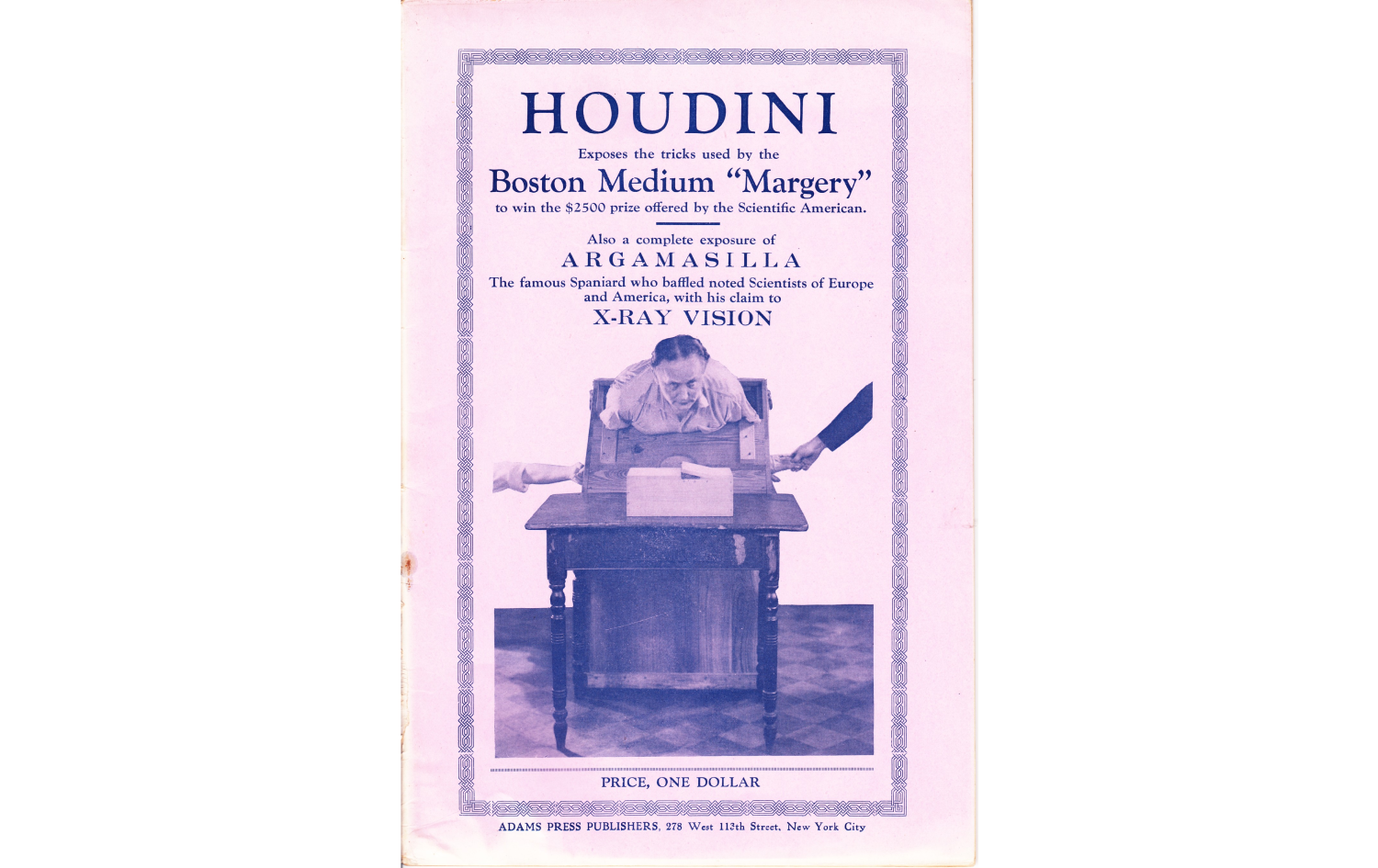 HOUDINI

Exposes the tricks used by the

Boston Medium "Margery"

to win the $2500 prize offered by the Scientific American.

Also a complete exposure of

ARGAMASILLA

The famous Spaniard who baffled noted Scientists of Europe and America, with his claim to

X-RAY VISION

PRICE, ONE DOLLAR

ADAMS PRESS PUBLISHERS, 278 West 113th Street, New York City